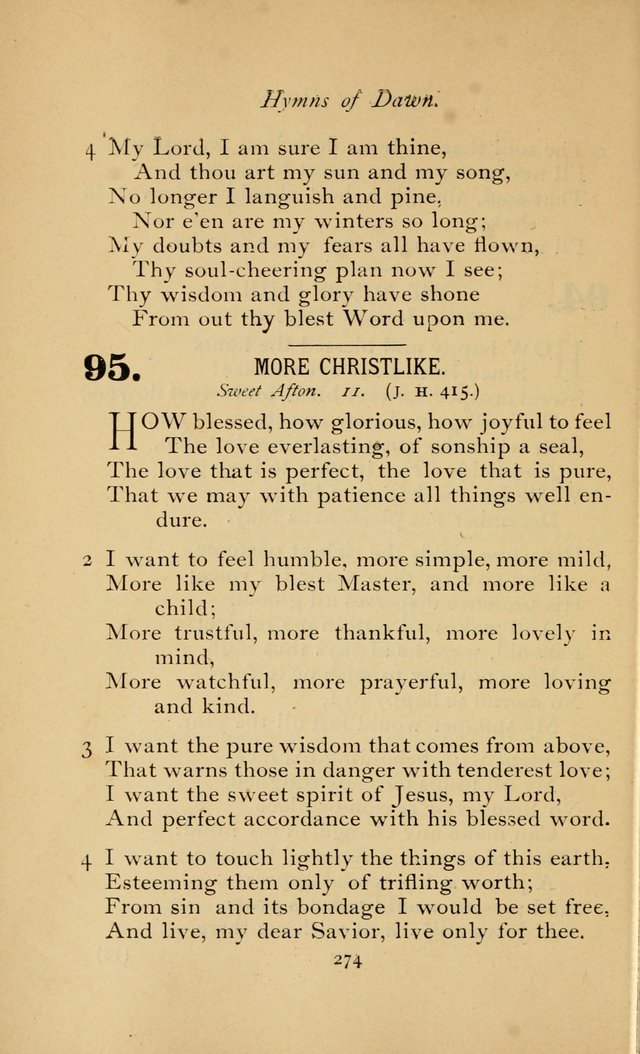 Hymns of Dawn.

4 My Lord, I am sure I am thine,
And thou art my sun and my song,
No longer I languish and pine,
Nor e'en are my winters so long;
My doubts and my fears all have flown,
Thy soul-cheering plan now I see;
Thy wisdom and glory have shone
From out thy blest Word upon me.

95. MORE CHRISTLIKE.
Sweet Afton. 11. (J. H. 415.)

HOW blessed, how glorious, how joyful to feel
The love everlasting, of sonship a seal,
The love that is perfect, the love that is pure,
That we may with patience all things well endure.

2 I want to feel humble, more simple, more mild,
More like my blest Master, and more like a child;
More trustful, more thankful, more lovely in mind,
More watchful, more prayerful, more loving and kind.

3 I want the pure wisdom that comes from above,
That warns those in danger with tenderest love;
I want the sweet spirit of Jesus, my Lord,
And perfect accordance with his blessed word.

4 I want to touch lightly the things of this earth,
Esteeming them only of trifling worth;
From sin and its bondage I would be set free,
And live, my dear Savior, live only for thee.

274